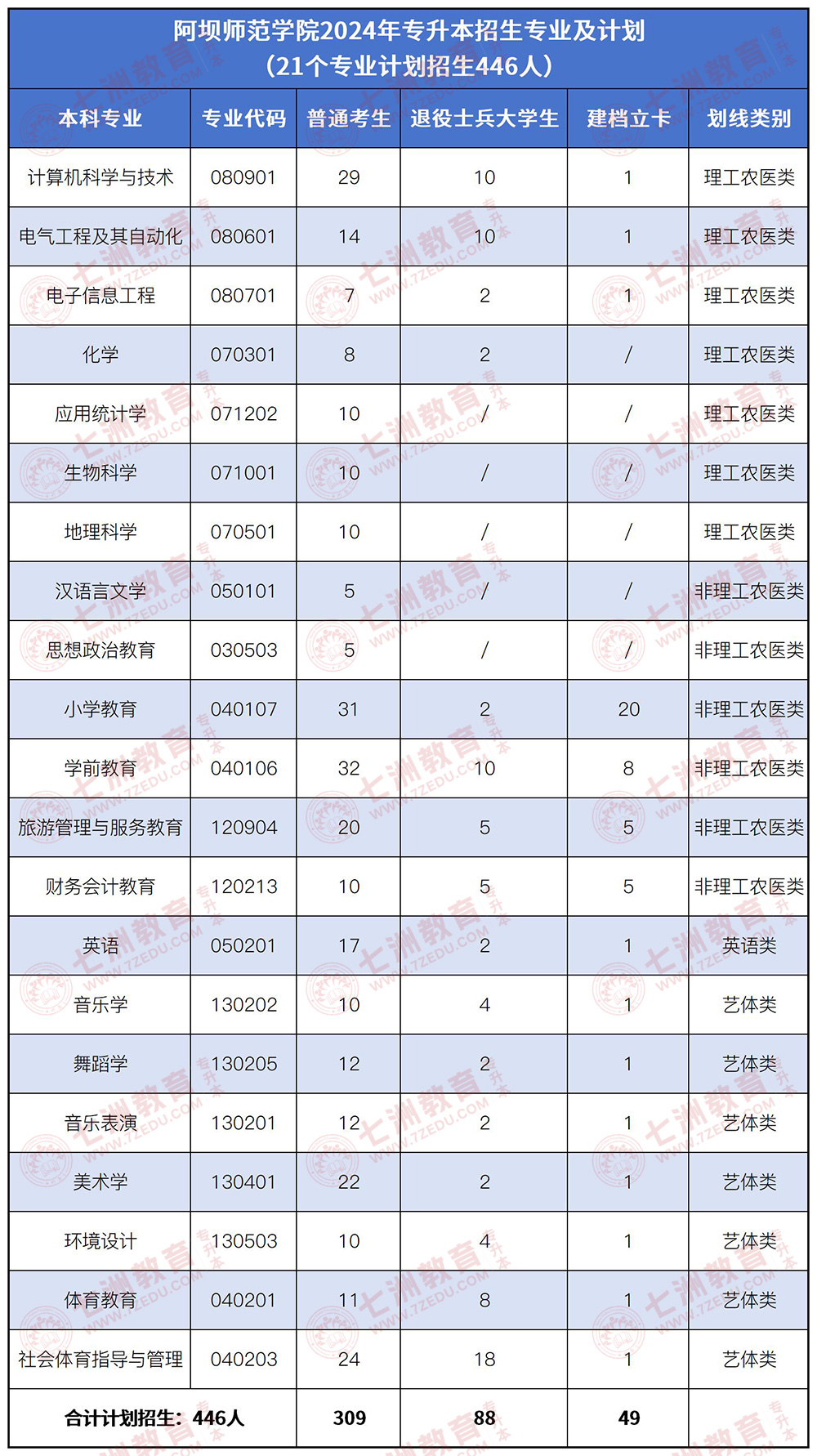 阿坝师范学院2024年专升本招生专业及计划
（21个专业计划招生446人）

| 本科专业 | 专业代码 | 普通考生 | 退役士兵大学生 | 建档立卡 | 划线类别 |
|---|---|---|---|---|---|
| 计算机科学与技术 | 080901 | 29 | 10 | 1 | 理工农医类 |
| 电气工程及其自动化 | 080601 | 14 | 10 | 1 | 理工农医类 |
| 电子信息工程 | 080701 | 7 | 2 | 1 | 理工农医类 |
| 化学 | 070301 | 8 | 2 | / | 理工农医类 |
| 应用统计学 | 071202 | 10 | / | / | 理工农医类 |
| 生物科学 | 071001 | 10 | / | / | 理工农医类 |
| 地理科学 | 070501 | 10 | / | / | 理工农医类 |
| 汉语言文学 | 050101 | 5 | / | / | 非理工农医类 |
| 思想政治教育 | 030503 | 5 | / | / | 非理工农医类 |
| 小学教育 | 040107 | 31 | 2 | 20 | 非理工农医类 |
| 学前教育 | 040106 | 32 | 10 | 8 | 非理工农医类 |
| 旅游管理与服务教育 | 120904 | 20 | 5 | 5 | 非理工农医类 |
| 财务会计教育 | 120213 | 10 | 5 | 5 | 非理工农医类 |
| 英语 | 050201 | 17 | 2 | 1 | 英语类 |
| 音乐学 | 130202 | 10 | 4 | 1 | 艺体类 |
| 舞蹈学 | 130205 | 12 | 2 | 1 | 艺体类 |
| 音乐表演 | 130201 | 12 | 2 | 1 | 艺体类 |
| 美术学 | 130401 | 22 | 2 | 1 | 艺体类 |
| 环境设计 | 130503 | 10 | 4 | 1 | 艺体类 |
| 体育教育 | 040201 | 11 | 8 | 1 | 艺体类 |
| 社会体育指导与管理 | 040203 | 24 | 18 | 1 | 艺体类 |
| 合计计划招生：446人 | | 309 | 88 | 49 | |

七洲教育 专升本 WWW.7ZEDU.COM